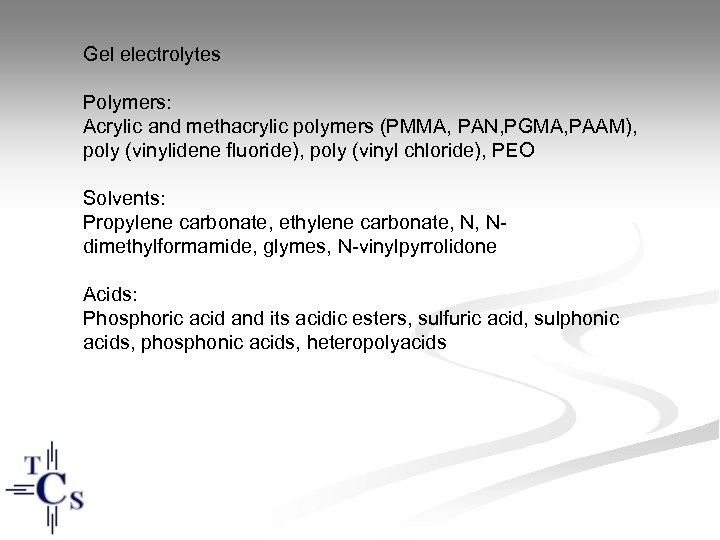 Gel electrolytes

Polymers:
Acrylic and methacrylic polymers (PMMA, PAN,PGMA,PAAM), poly (vinylidene fluoride), poly (vinyl chloride), PEO

Solvents:
Propylene carbonate, ethylene carbonate, N, N-dimethylformamide, glymes, N-vinylpyrrolidone

Acids:
Phosphoric acid and its acidic esters, sulfuric acid, sulphonic acids, phosphonic acids, heteropolyacids

T
C
S